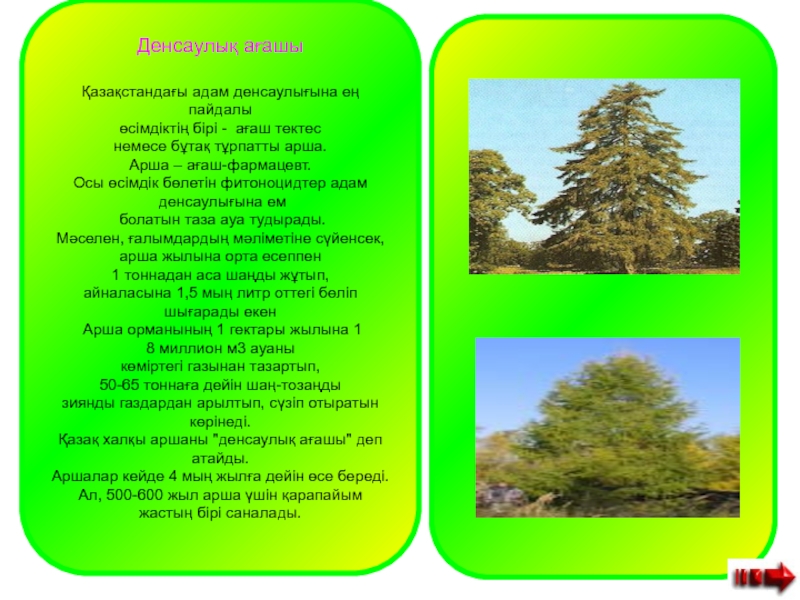 Денсаулық ағашы

Қазақстандағы адам денсаулығына ең пайдалы өсімдіктің бірі - ағаш тектес немесе бұтақ тұрпатты арша. Арша – ағаш-фармацевт. Осы өсімдік бөлетін фитоноцидтер адам денсаулығына ем болатын таза ауа тудырады. Мәселен, ғалымдардың мәліметіне сүйенсек, арша жылына орта есеппен 1 тоннадан аса шаңды жұтып, айналасына 1,5 мың литр оттегі бөліп шығарады екен Арша орманының 1 гектары жылына 1 8 миллион м3 ауаны көміртегі газынан тазартып, 50-65 тоннаға дейін шаң-тозаңды зиянды газдардан арылтып, сүзіп отыратын көрінеді. Қазақ халқы аршаны "денсаулық ағашы" деп атайды. Аршалар кейде 4 мың жылға дейін өсе береді. Ал, 500-600 жыл арша үшін қарапайым жастың бірі саналады.